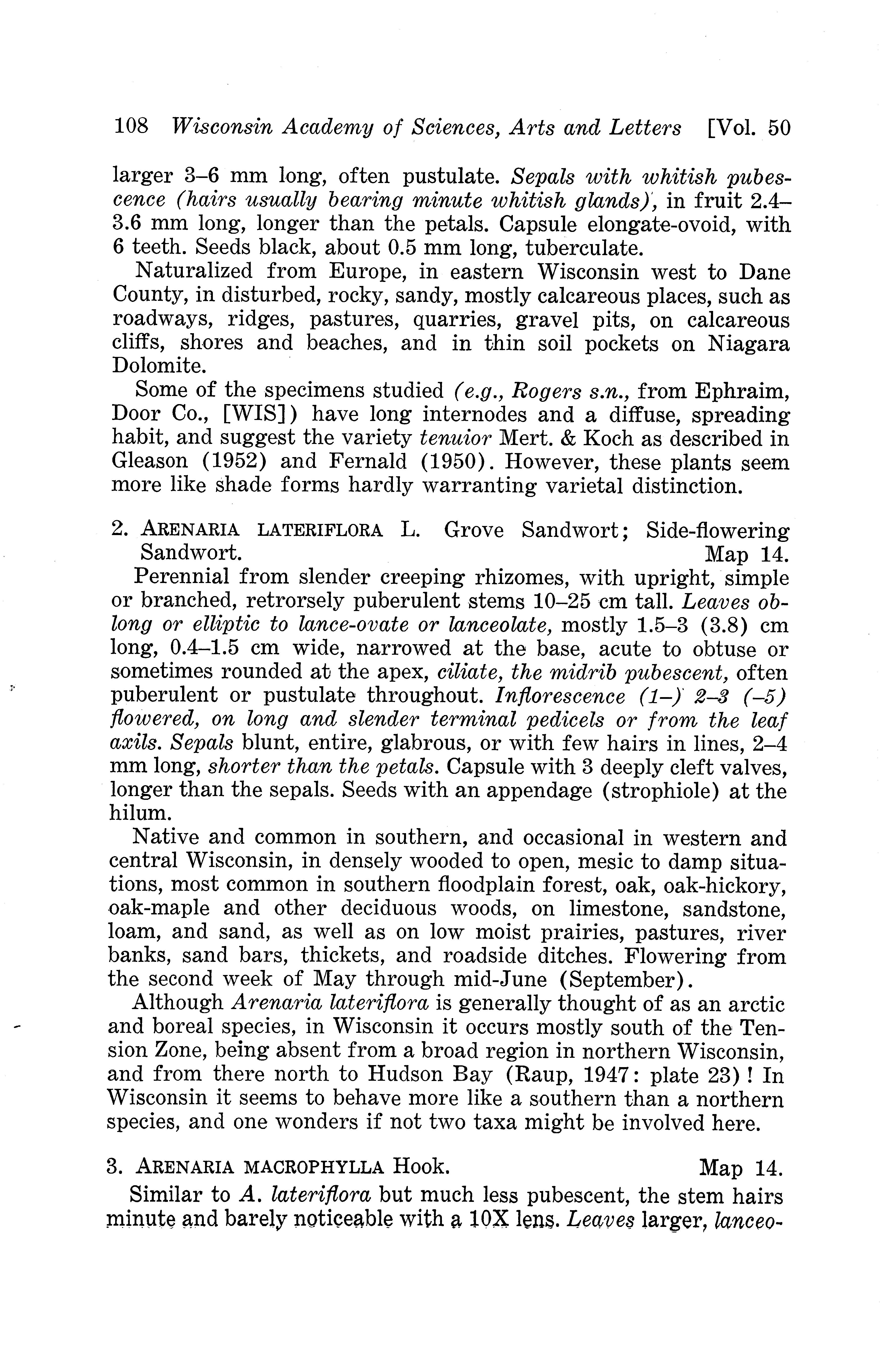 108 Wisconsin Academy of Sciences, Arts and Letters [Vol. 50

larger 3–6 mm long, often pustulate. Sepals with whitish pubescence (hairs usually bearing minute whitish glands), in fruit 2.4–3.6 mm long, longer than the petals. Capsule elongate-ovoid, with 6 teeth. Seeds black, about 0.5 mm long, tuberculate.

Naturalized from Europe, in eastern Wisconsin west to Dane County, in disturbed, rocky, sandy, mostly calcareous places, such as roadways, ridges, pastures, quarries, gravel pits, on calcareous cliffs, shores and beaches, and in thin soil pockets on Niagara Dolomite.

Some of the specimens studied (e.g., Rogers s.n., from Ephraim, Door Co., [WIS]) have long internodes and a diffuse, spreading habit, and suggest the variety tenuior Mert. & Koch as described in Gleason (1952) and Fernald (1950). However, these plants seem more like shade forms hardly warranting varietal distinction.

2. ARENARIA LATERIFLORA L. Grove Sandwort; Side-flowering Sandwort. Map 14.

Perennial from slender creeping rhizomes, with upright, simple or branched, retrorsely puberulent stems 10–25 cm tall. Leaves oblong or elliptic to lance-ovate or lanceolate, mostly 1.5–3 (3.8) cm long, 0.4–1.5 cm wide, narrowed at the base, acute to obtuse or sometimes rounded at the apex, ciliate, the midrib pubescent, often puberulent or pustulate throughout. Inflorescence (1–) 2–3 (–5) flowered, on long and slender terminal pedicels or from the leaf axils. Sepals blunt, entire, glabrous, or with few hairs in lines, 2–4 mm long, shorter than the petals. Capsule with 3 deeply cleft valves, longer than the sepals. Seeds with an appendage (strophiole) at the hilum.

Native and common in southern, and occasional in western and central Wisconsin, in densely wooded to open, mesic to damp situations, most common in southern floodplain forest, oak, oak-hickory, oak-maple and other deciduous woods, on limestone, sandstone, loam, and sand, as well as on low moist prairies, pastures, river banks, sand bars, thickets, and roadside ditches. Flowering from the second week of May through mid-June (September).

Although Arenaria lateriflora is generally thought of as an arctic and boreal species, in Wisconsin it occurs mostly south of the Tension Zone, being absent from a broad region in northern Wisconsin, and from there north to Hudson Bay (Raup, 1947: plate 23)! In Wisconsin it seems to behave more like a southern than a northern species, and one wonders if not two taxa might be involved here.

3. ARENARIA MACROPHYLLA Hook. Map 14.

Similar to A. lateriflora but much less pubescent, the stem hairs minute and barely noticeable with a 10X lens. Leaves larger, lanceo-